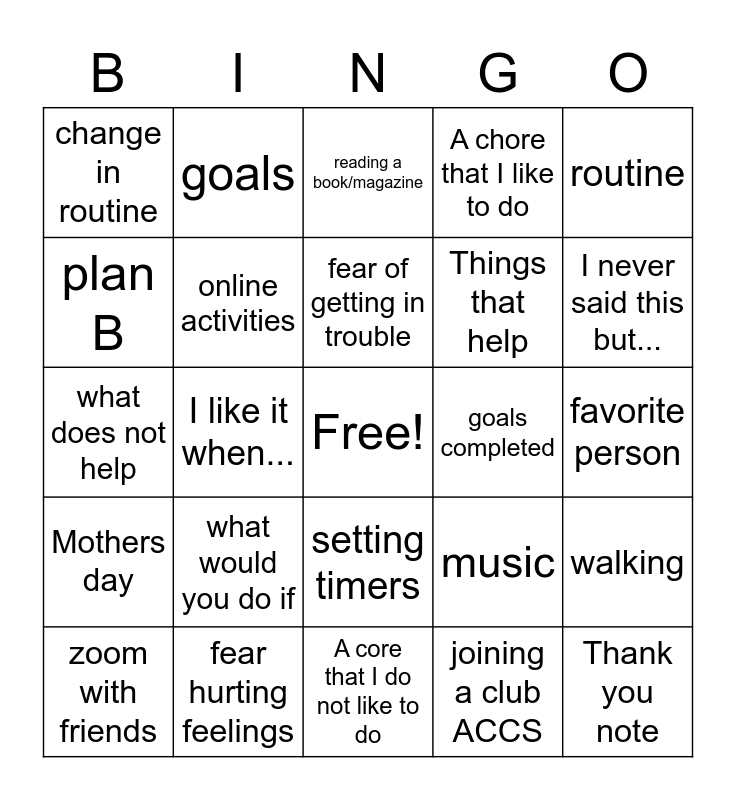 | B | I | N | G | O |
|---|---|---|---|---|
| change in routine | goals | reading a book/magazine | A chore that I like to do | routine |
| plan B | online activities | fear of getting in trouble | Things that help | I never said this but... |
| what does not help | I like it when... | Free! | goals completed | favorite person |
| Mothers day | what would you do if | setting timers | music | walking |
| zoom with friends | fear hurting feelings | A core that I do not like to do | joining a club ACCS | Thank you note |